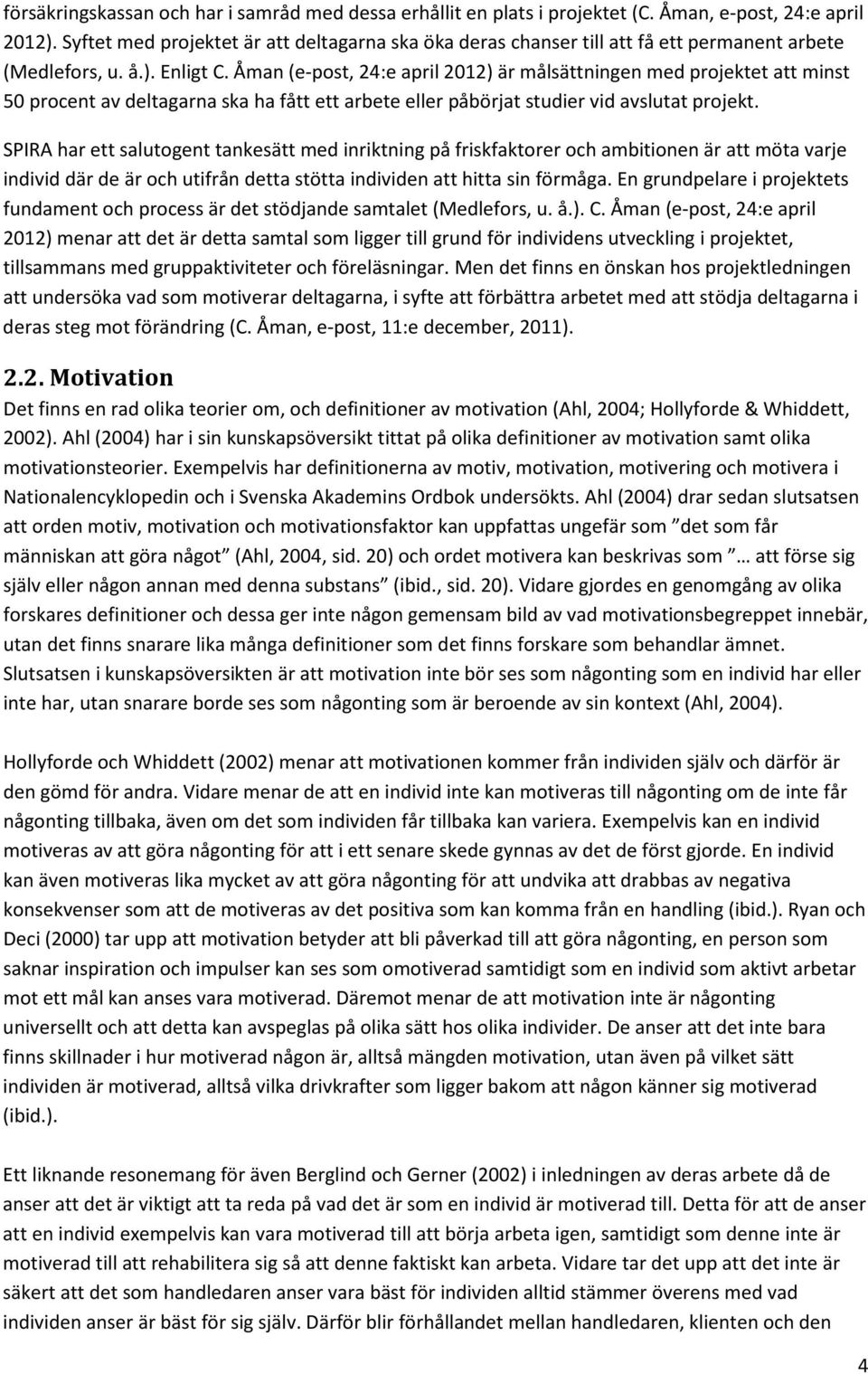 försäkringskassan och har i samråd med dessa erhållit en plats i projektet (C. Åman, e-post, 24:e april 2012). Syftet med projektet är att deltagarna ska öka deras chanser till att få ett permanent arbete (Medlefors, u. å.). Enligt C. Åman (e-post, 24:e april 2012) är målsättningen med projektet att minst 50 procent av deltagarna ska ha fått ett arbete eller påbörjat studier vid avslutat projekt.

SPIRA har ett salutogent tankesätt med inriktning på friskfaktorer och ambitionen är att möta varje individ där de är och utifrån detta stötta individen att hitta sin förmåga. En grundpelare i projektets fundament och process är det stödjande samtalet (Medlefors, u. å.). C. Åman (e-post, 24:e april 2012) menar att det är detta samtal som ligger till grund för individens utveckling i projektet, tillsammans med gruppaktiviteter och föreläsningar. Men det finns en önskan hos projektledningen att undersöka vad som motiverar deltagarna, i syfte att förbättra arbetet med att stödja deltagarna i deras steg mot förändring (C. Åman, e-post, 11:e december, 2011).

2.2. Motivation
Det finns en rad olika teorier om, och definitioner av motivation (Ahl, 2004; Hollyforde & Whiddett, 2002). Ahl (2004) har i sin kunskapsöversikt tittat på olika definitioner av motivation samt olika motivationsteorier. Exempelvis har definitionerna av motiv, motivation, motivering och motivera i Nationalencyklopedin och i Svenska Akademins Ordbok undersökts. Ahl (2004) drar sedan slutsatsen att orden motiv, motivation och motivationsfaktor kan uppfattas ungefär som ”det som får människan att göra något” (Ahl, 2004, sid. 20) och ordet motivera kan beskrivas som ”… att förse sig själv eller någon annan med denna substans” (ibid., sid. 20). Vidare gjordes en genomgång av olika forskares definitioner och dessa ger inte någon gemensam bild av vad motivationsbegreppet innebär, utan det finns snarare lika många definitioner som det finns forskare som behandlar ämnet. Slutsatsen i kunskapsöversikten är att motivation inte bör ses som någonting som en individ har eller inte har, utan snarare borde ses som någonting som är beroende av sin kontext (Ahl, 2004).

Hollyforde och Whiddett (2002) menar att motivationen kommer från individen själv och därför är den gömd för andra. Vidare menar de att en individ inte kan motiveras till någonting om de inte får någonting tillbaka, även om det som individen får tillbaka kan variera. Exempelvis kan en individ motiveras av att göra någonting för att i ett senare skede gynnas av det de först gjorde. En individ kan även motiveras lika mycket av att göra någonting för att undvika att drabbas av negativa konsekvenser som att de motiveras av det positiva som kan komma från en handling (ibid.). Ryan och Deci (2000) tar upp att motivation betyder att bli påverkad till att göra någonting, en person som saknar inspiration och impulser kan ses som omotiverad samtidigt som en individ som aktivt arbetar mot ett mål kan anses vara motiverad. Däremot menar de att motivation inte är någonting universellt och att detta kan avspeglas på olika sätt hos olika individer. De anser att det inte bara finns skillnader i hur motiverad någon är, alltså mängden motivation, utan även på vilket sätt individen är motiverad, alltså vilka drivkrafter som ligger bakom att någon känner sig motiverad (ibid.).

Ett liknande resonemang för även Berglind och Gerner (2002) i inledningen av deras arbete då de anser att det är viktigt att ta reda på vad det är som en individ är motiverad till. Detta för att de anser att en individ exempelvis kan vara motiverad till att börja arbeta igen, samtidigt som denne inte är motiverad till att rehabilitera sig så att denne faktiskt kan arbeta. Vidare tar det upp att det inte är säkert att det som handledaren anser vara bäst för individen alltid stämmer överens med vad individen anser är bäst för sig själv. Därför blir förhållandet mellan handledaren, klienten och den

4